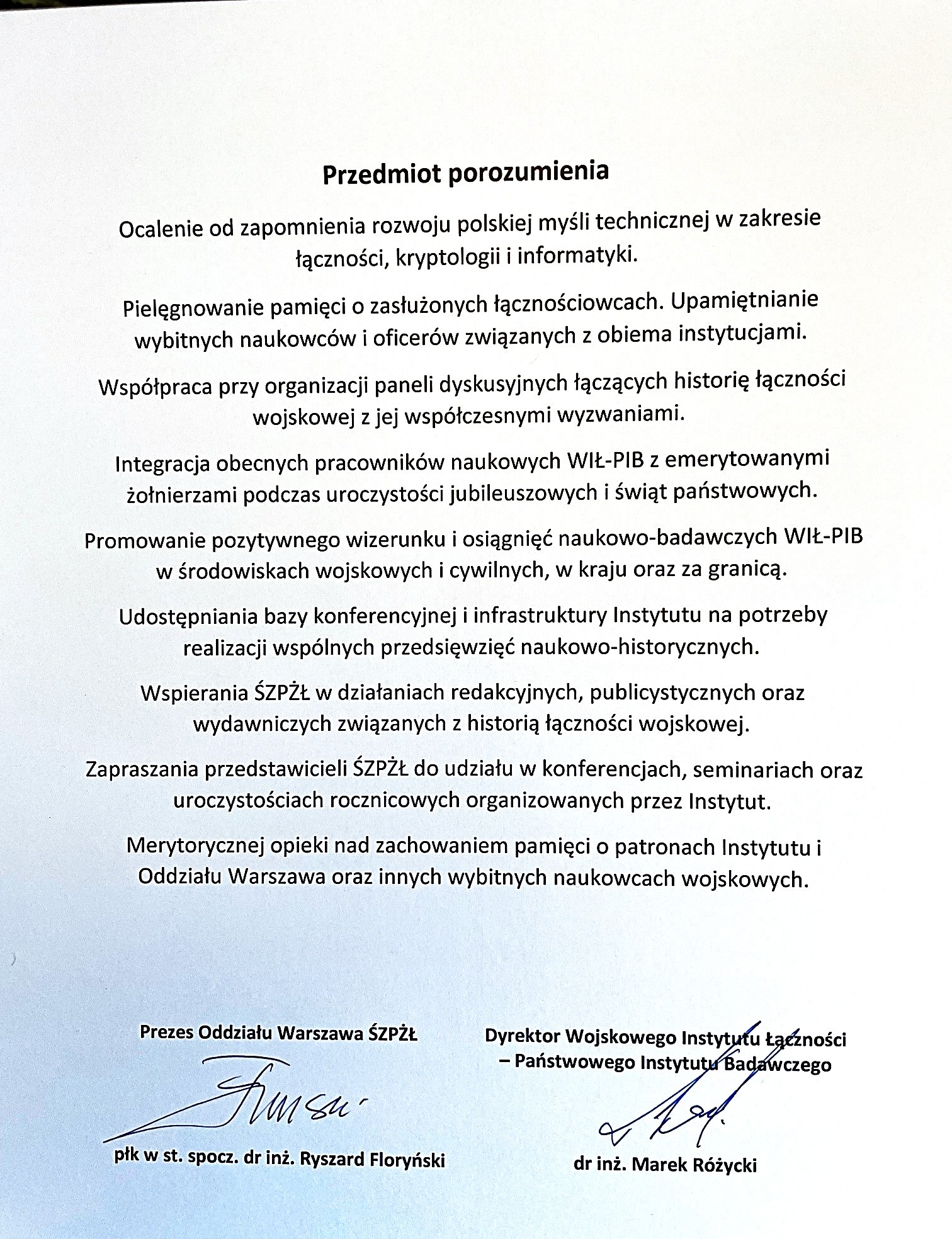 Przedmiot porozumienia

Ocalenie od zapomnienia rozwoju polskiej myśli technicznej w zakresie łączności, kryptologii i informatyki.

Pielęgnowanie pamięci o zasłużonych łącznościowcach. Upamiętnianie wybitnych naukowców i oficerów związanych z obiema instytucjami.

Współpraca przy organizacji paneli dyskusyjnych łączących historię łączności wojskowej z jej współczesnymi wyzwaniami.

Integracja obecnych pracowników naukowych WIŁ-PIB z emerytowanymi żołnierzami podczas uroczystości jubileuszowych i świąt państwowych.

Promowanie pozytywnego wizerunku i osiągnięć naukowo-badawczych WIŁ-PIB w środowiskach wojskowych i cywilnych, w kraju oraz za granicą.

Udostępniania bazy konferencyjnej i infrastruktury Instytutu na potrzeby realizacji wspólnych przedsięwzięć naukowo-historycznych.

Wspierania ŚZPŻŁ w działaniach redakcyjnych, publicystycznych oraz wydawniczych związanych z historią łączności wojskowej.

Zapraszania przedstawicieli ŚZPŻŁ do udziału w konferencjach, seminariach oraz uroczystościach rocznicowych organizowanych przez Instytut.

Merytorycznej opieki nad zachowaniem pamięci o patronach Instytutu i Oddziału Warszawa oraz innych wybitnych naukowcach wojskowych.

Prezes Oddziału Warszawa ŚZPŻŁ

płk w st. spocz. dr inż. Ryszard Floryński

Dyrektor Wojskowego Instytutu Łączności – Państwowego Instytutu Badawczego

dr inż. Marek Różycki